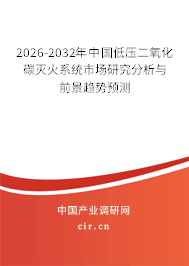 2026-2032年中国低压二氧化碳灭火系统市场研究分析与前景趋势预测

中国产业调研网

cir.cn